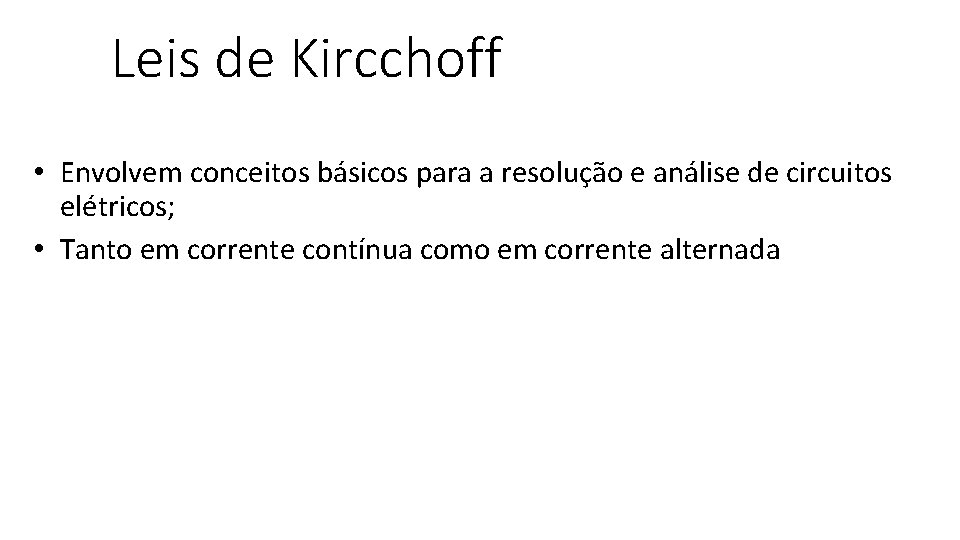 Leis de Kircchoff

• Envolvem conceitos básicos para a resolução e análise de circuitos elétricos;
• Tanto em corrente contínua como em corrente alternada